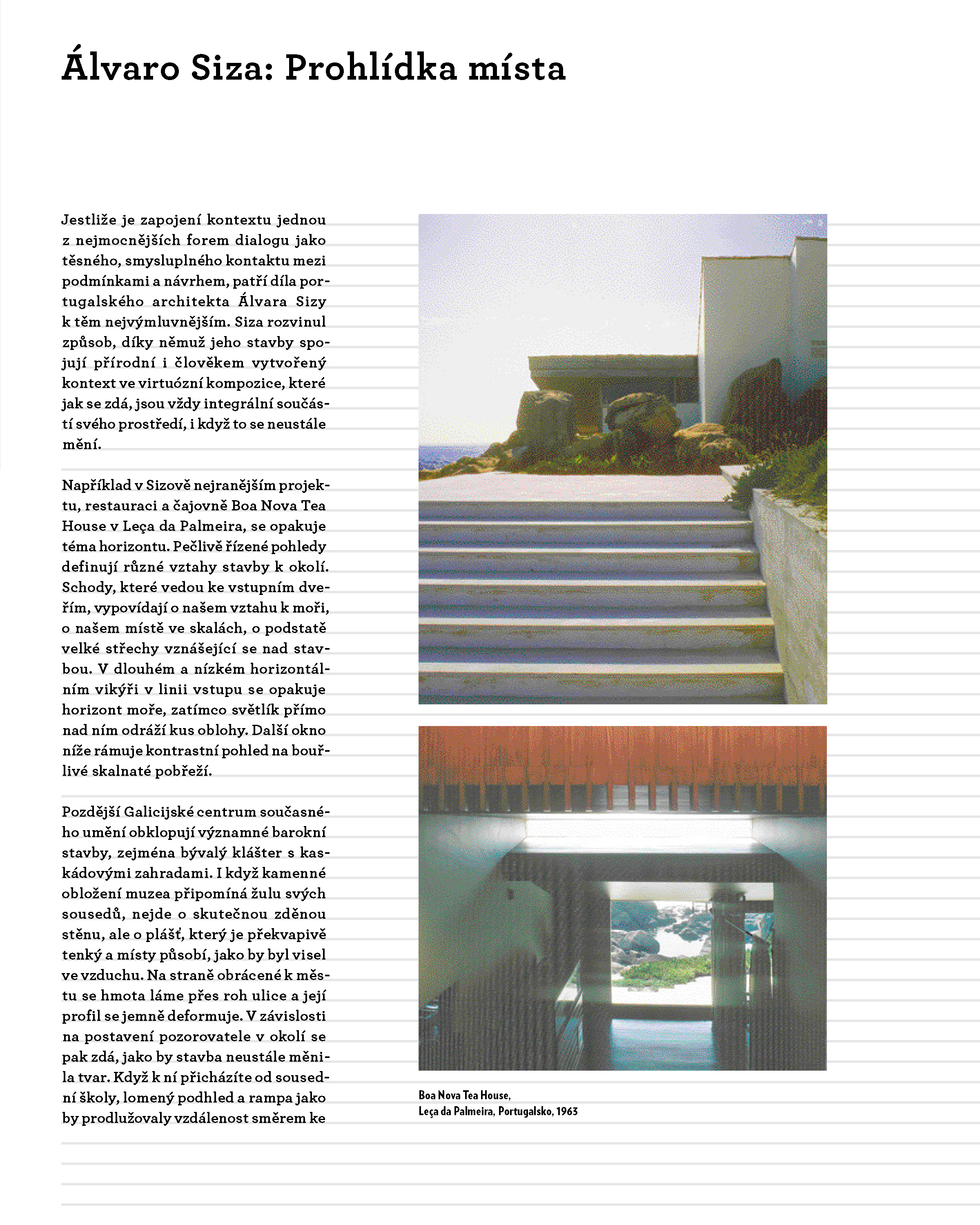 Álvaro Siza: Prohlídka místa

Jestliže je zapojení kontextu jednou z nejmocnějších forem dialogu jako těsného, smysluplného kontaktu mezi podmínkami a návrhem, patří díla portugalského architekta Álvara Sizy k těm nejvýmluvnějším. Siza rozvinul způsob, díky němuž jeho stavby spojují přírodní i člověkem vytvořený kontext ve virtuózní kompozice, které jak se zdá, jsou vždy integrální součástí svého prostředí, i když to se neustále mění.

Například v Sizově nejranějším projektu, restauraci a čajovně Boa Nova Tea House v Leça da Palmeira, se opakuje téma horizontu. Pečlivě řízené pohledy definují různé vztahy stavby k okolí. Schody, které vedou ke vstupním dveřím, vypovídají o našem vztahu k moři, o našem místě ve skalách, o podstatě velké střechy vznášející se nad stavbou. V dlouhém a nízkém horizontálním vikýři v linii vstupu se opakuje horizont moře, zatímco světlík přímo nad ním odráží kus oblohy. Další okno níže rámuje kontrastní pohled na bouřlivé skalnaté pobřeží.

Pozdější Galicijské centrum současného umění obklopují významné barokní stavby, zejména bývalý klášter s kaskádovými zahradami. I když kamenné obložení muzea připomíná žulu svých sousedů, nejde o skutečnou zděnou stěnu, ale o plášť, který je překvapivě tenký a místy působí, jako by byl visel ve vzduchu. Na straně obrácené k městu se hmota láme přes roh ulice a její profil se jemně deformuje. V závislosti na postavení pozorovatele v okolí se pak zdá, jako by stavba neustále měnila tvar. Když k ní přicházíte od sousední školy, lomený podhled a rampa jako by prodlužovaly vzdálenost směrem ke

Boa Nova Tea House,
Leça da Palmeira, Portugalsko, 1963